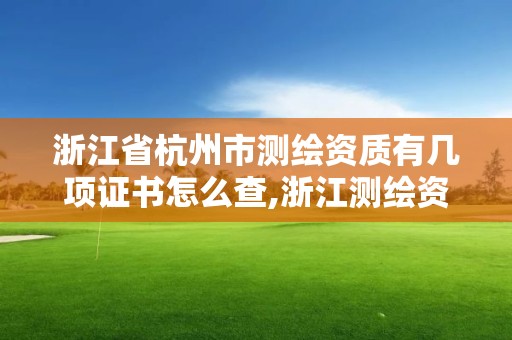 浙江省杭州市测绘资质有几项证书怎么查,浙江测绘资